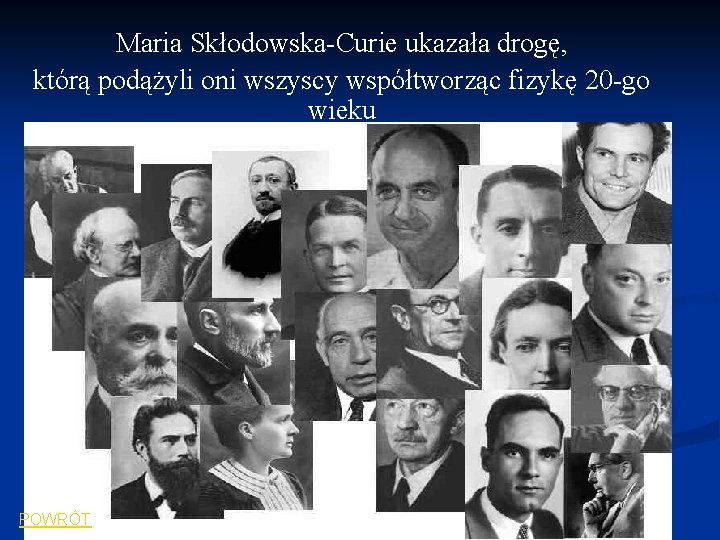 Maria Skłodowska-Curie ukazała drogę, którą podążyli oni wszyscy współtworząc fizykę 20-go wieku

POWRÓT